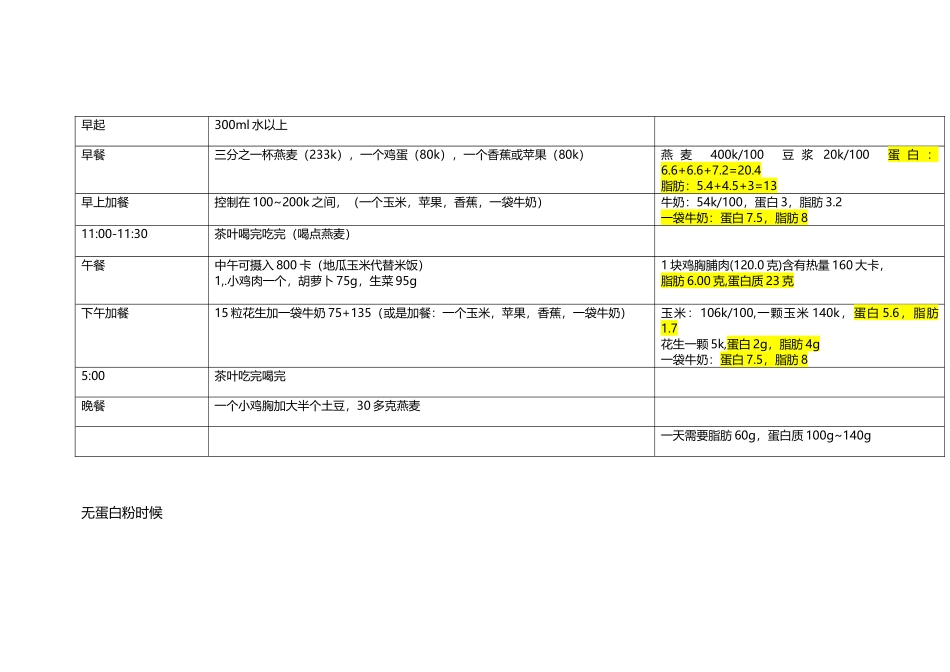 | 早起 | 300ml水以上 |  |
|---|---|---|
| 早餐 | 三分之一杯燕麦（233k），一个鸡蛋（80k），一个香蕉或苹果（80k） | 燕麦 400k/100 豆浆 20k/100 蛋白：6.6+6.6+7.2=20.4 脂肪：5.4+4.5+3=13 |
| 早上加餐 | 控制在100~200k之间，（一个玉米，苹果，香蕉，一袋牛奶） | 牛奶：54k/100，蛋白3，脂肪3.2 一袋牛奶：蛋白7.5，脂肪8 |
| 11:00-11:30 | 茶叶喝完吃完（喝点燕麦） |  |
| 午餐 | 中午可摄入800卡（地瓜玉米代替米饭） 1,.小鸡肉一个，胡萝卜75g，生菜95g | 1块鸡胸脯肉(120.0克)含有热量160大卡，脂肪6.00克,蛋白质23克 |
| 下午加餐 | 15粒花生加一袋牛奶75+135（或是加餐：一个玉米，苹果，香蕉，一袋牛奶） | 玉米：106k/100,一颗玉米140k，蛋白5.6，脂肪1.7 花生一颗5k,蛋白2g，脂肪4g 一袋牛奶：蛋白7.5，脂肪8 |
| 5:00 | 茶叶吃完喝完 |  |
| 晚餐 | 一个小鸡胸加大半个土豆，30多克燕麦 |  |
|  |  | 一天需要脂肪60g，蛋白质100g~140g |

无蛋白粉时候